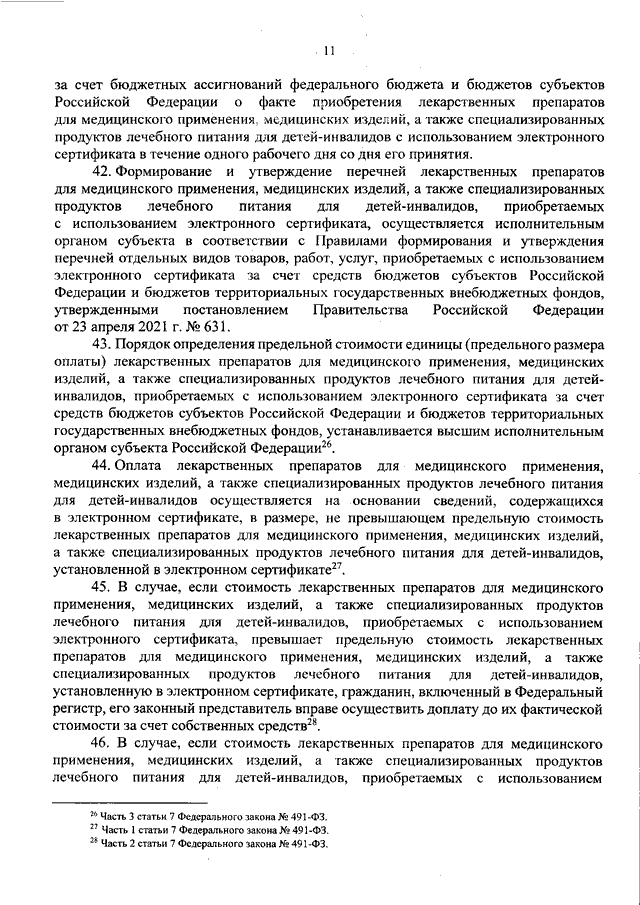 11

за счет бюджетных ассигнований федерального бюджета и бюджетов субъектов Российской Федерации о факте приобретения лекарственных препаратов для медицинского применения, медицинских изделий, а также специализированных продуктов лечебного питания для детей-инвалидов с использованием электронного сертификата в течение одного рабочего дня со дня его принятия.

42. Формирование и утверждение перечней лекарственных препаратов для медицинского применения, медицинских изделий, а также специализированных продуктов лечебного питания для детей-инвалидов, приобретаемых с использованием электронного сертификата, осуществляется исполнительным органом субъекта в соответствии с Правилами формирования и утверждения перечней отдельных видов товаров, работ, услуг, приобретаемых с использованием электронного сертификата за счет средств бюджетов субъектов Российской Федерации и бюджетов территориальных государственных внебюджетных фондов, утвержденными постановлением Правительства Российской Федерации от 23 апреля 2021 г. № 631.

43. Порядок определения предельной стоимости единицы (предельного размера оплаты) лекарственных препаратов для медицинского применения, медицинских изделий, а также специализированных продуктов лечебного питания для детей-инвалидов, приобретаемых с использованием электронного сертификата за счет средств бюджетов субъектов Российской Федерации и бюджетов территориальных государственных внебюджетных фондов, устанавливается высшим исполнительным органом субъекта Российской Федерации$^{26}$.

44. Оплата лекарственных препаратов для медицинского применения, медицинских изделий, а также специализированных продуктов лечебного питания для детей-инвалидов осуществляется на основании сведений, содержащихся в электронном сертификате, в размере, не превышающем предельную стоимость лекарственных препаратов для медицинского применения, медицинских изделий, а также специализированных продуктов лечебного питания для детей-инвалидов, установленной в электронном сертификате$^{27}$.

45. В случае, если стоимость лекарственных препаратов для медицинского применения, медицинских изделий, а также специализированных продуктов лечебного питания для детей-инвалидов, приобретаемых с использованием электронного сертификата, превышает предельную стоимость лекарственных препаратов для медицинского применения, медицинских изделий, а также специализированных продуктов лечебного питания для детей-инвалидов, установленную в электронном сертификате, гражданин, включенный в Федеральный регистр, его законный представитель вправе осуществить доплату до их фактической стоимости за счет собственных средств$^{28}$.

46. В случае, если стоимость лекарственных препаратов для медицинского применения, медицинских изделий, а также специализированных продуктов лечебного питания для детей-инвалидов, приобретаемых с использованием

$^{26}$ Часть 3 статьи 7 Федерального закона № 491-ФЗ.
$^{27}$ Часть 1 статьи 7 Федерального закона № 491-ФЗ.
$^{28}$ Часть 2 статьи 7 Федерального закона № 491-ФЗ.